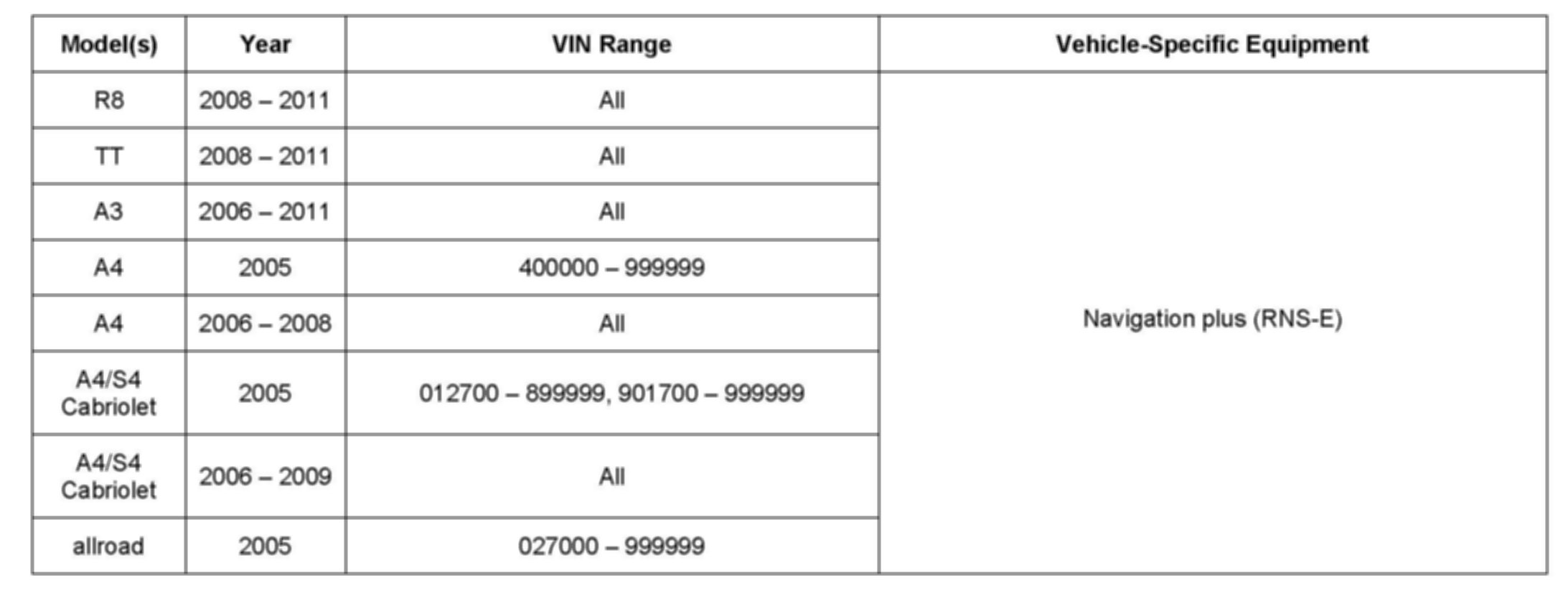 | Model(s) | Year | VIN Range | Vehicle-Specific Equipment |
|---|---|---|---|
| R8 | 2008 – 2011 | All | Navigation plus (RNS-E) |
| TT | 2008 – 2011 | All | |
| A3 | 2006 – 2011 | All | |
| A4 | 2005 | 400000 – 999999 | |
| A4 | 2006 – 2008 | All | |
| A4/S4 Cabriolet | 2005 | 012700 – 899999, 901700 – 999999 | |
| A4/S4 Cabriolet | 2006 – 2009 | All | |
| allroad | 2005 | 027000 – 999999 | |